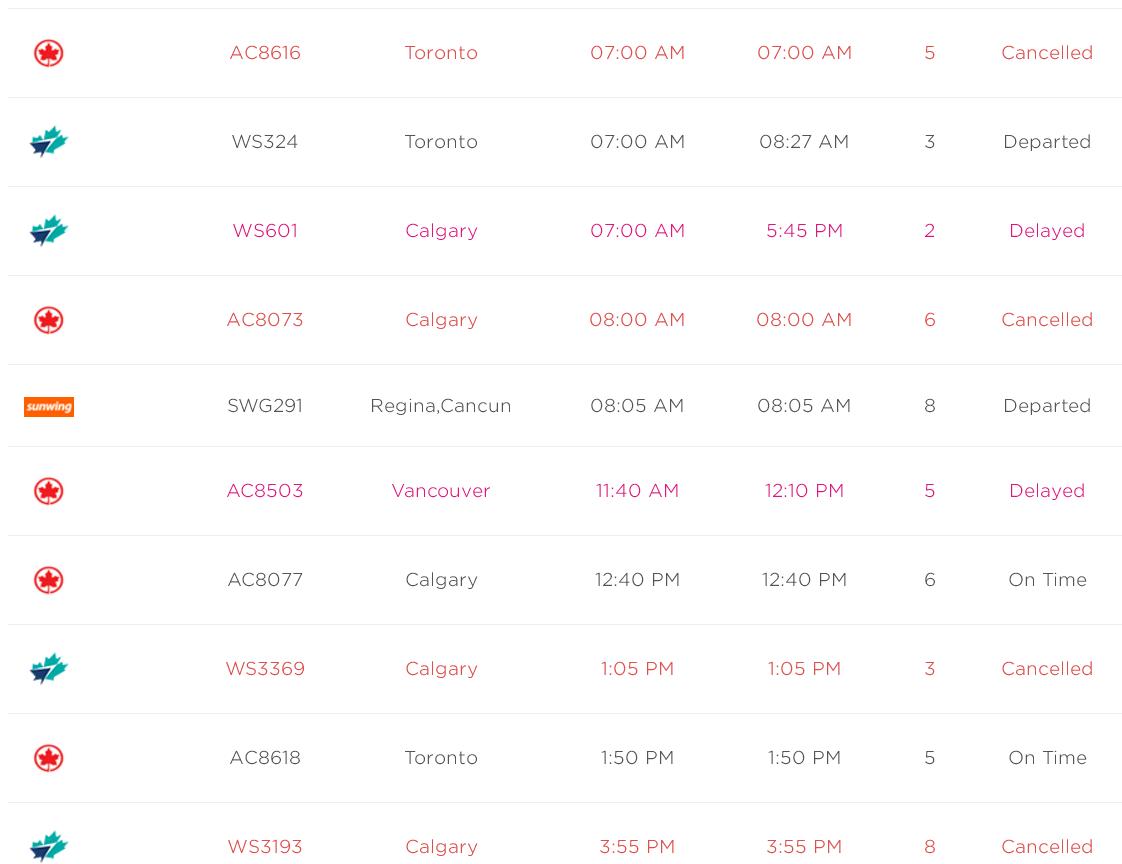 | | | | | | | |
|---|---|---|---|---|---|---|
| | AC8616 | Toronto | 07:00 AM | 07:00 AM | 5 | Cancelled |
| | WS324 | Toronto | 07:00 AM | 08:27 AM | 3 | Departed |
| | WS601 | Calgary | 07:00 AM | 5:45 PM | 2 | Delayed |
| | AC8073 | Calgary | 08:00 AM | 08:00 AM | 6 | Cancelled |
| sunwing | SWG291 | Regina,Cancun | 08:05 AM | 08:05 AM | 8 | Departed |
| | AC8503 | Vancouver | 11:40 AM | 12:10 PM | 5 | Delayed |
| | AC8077 | Calgary | 12:40 PM | 12:40 PM | 6 | On Time |
| | WS3369 | Calgary | 1:05 PM | 1:05 PM | 3 | Cancelled |
| | AC8618 | Toronto | 1:50 PM | 1:50 PM | 5 | On Time |
| | WS3193 | Calgary | 3:55 PM | 3:55 PM | 8 | Cancelled |